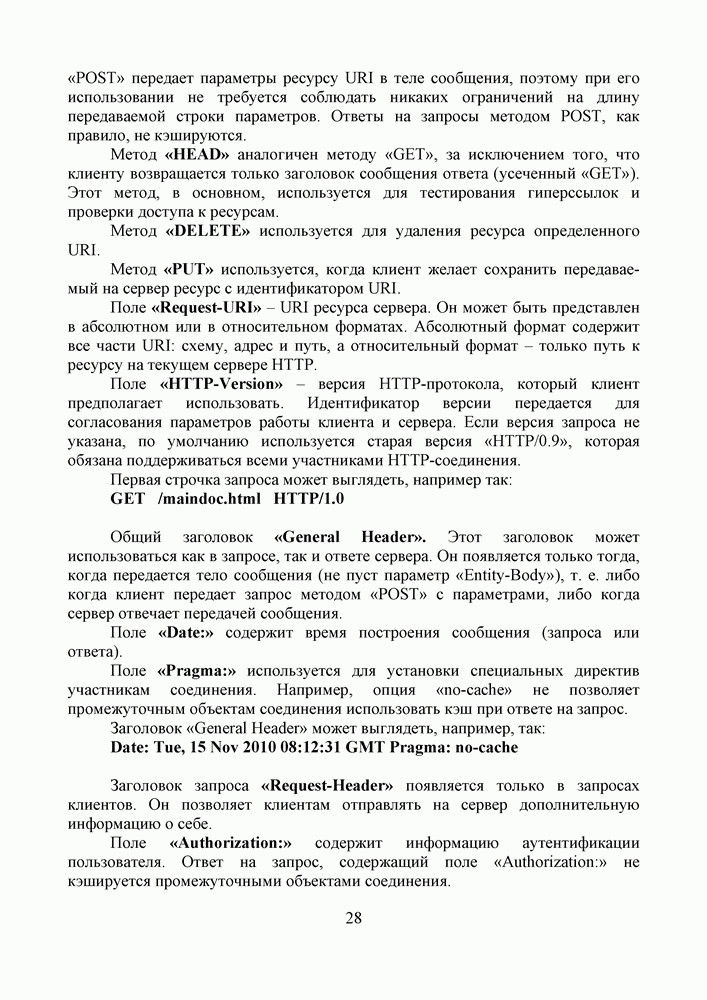 «POST» передает параметры ресурсу URI в теле сообщения, поэтому при его использовании не требуется соблюдать никаких ограничений на длину передаваемой строки параметров. Ответы на запросы методом POST, как правило, не кэшируются.

Метод «HEAD» аналогичен методу «GET», за исключением того, что клиенту возвращается только заголовок сообщения ответа (усеченный «GET»). Этот метод, в основном, используется для тестирования гиперссылок и проверки доступа к ресурсам.

Метод «DELETE» используется для удаления ресурса определенного URI.

Метод «PUT» используется, когда клиент желает сохранить передаваемый на сервер ресурс с идентификатором URI.

Поле «Request-URI» – URI ресурса сервера. Он может быть представлен в абсолютном или в относительном форматах. Абсолютный формат содержит все части URI: схему, адрес и путь, а относительный формат – только путь к ресурсу на текущем сервере HTTP.

Поле «HTTP-Version» – версия HTTP-протокола, который клиент предполагает использовать. Идентификатор версии передается для согласования параметров работы клиента и сервера. Если версия запроса не указана, по умолчанию используется старая версия «HTTP/0.9», которая обязана поддерживаться всеми участниками HTTP-соединения.

Первая строчка запроса может выглядеть, например так:

GET /maindoc.html HTTP/1.0

Общий заголовок «General Header». Этот заголовок может использоваться как в запросе, так и ответе сервера. Он появляется только тогда, когда передается тело сообщения (не пуст параметр «Entity-Body»), т. е. либо когда клиент передает запрос методом «POST» с параметрами, либо когда сервер отвечает передачей сообщения.

Поле «Date:» содержит время построения сообщения (запроса или ответа).

Поле «Pragma:» используется для установки специальных директив участникам соединения. Например, опция «no-cache» не позволяет промежуточным объектам соединения использовать кэш при ответе на запрос.

Заголовок «General Header» может выглядеть, например, так:

Date: Tue, 15 Nov 2010 08:12:31 GMT Pragma: no-cache

Заголовок запроса «Request-Header» появляется только в запросах клиентов. Он позволяет клиентам отправлять на сервер дополнительную информацию о себе.

Поле «Authorization:» содержит информацию аутентификации пользователя. Ответ на запрос, содержащий поле «Authorization:» не кэшируется промежуточными объектами соединения.

28